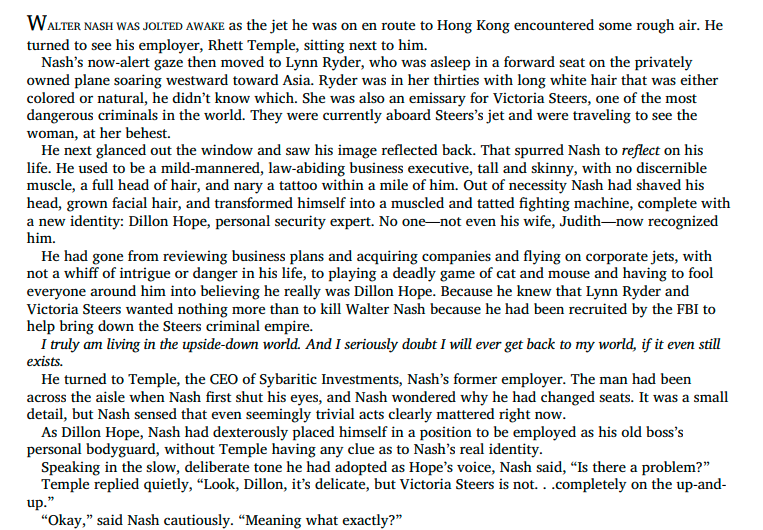 WALTER NASH WAS JOLTED AWAKE as the jet he was on en route to Hong Kong encountered some rough air. He turned to see his employer, Rhett Temple, sitting next to him.

Nash's now-alert gaze then moved to Lynn Ryder, who was asleep in a forward seat on the privately owned plane soaring westward toward Asia. Ryder was in her thirties with long white hair that was either colored or natural, he didn't know which. She was also an emissary for Victoria Steers, one of the most dangerous criminals in the world. They were currently aboard Steers's jet and were traveling to see the woman, at her behest.

He next glanced out the window and saw his image reflected back. That spurred Nash to reflect on his life. He used to be a mild-mannered, law-abiding business executive, tall and skinny, with no discernible muscle, a full head of hair, and nary a tattoo within a mile of him. Out of necessity Nash had shaved his head, grown facial hair, and transformed himself into a muscled and tatted fighting machine, complete with a new identity: Dillon Hope, personal security expert. No one—not even his wife, Judith—now recognized him.

He had gone from reviewing business plans and acquiring companies and flying on corporate jets, with not a whiff of intrigue or danger in his life, to playing a deadly game of cat and mouse and having to fool everyone around him into believing he really was Dillon Hope. Because he knew that Lynn Ryder and Victoria Steers wanted nothing more than to kill Walter Nash because he had been recruited by the FBI to help bring down the Steers criminal empire.

I truly am living in the upside-down world. And I seriously doubt I will ever get back to my world, if it even still exists.

He turned to Temple, the CEO of Sybaritic Investments, Nash's former employer. The man had been across the aisle when Nash first shut his eyes, and Nash wondered why he had changed seats. It was a small detail, but Nash sensed that even seemingly trivial acts clearly mattered right now.

As Dillon Hope, Nash had dexterously placed himself in a position to be employed as his old boss's personal bodyguard, without Temple having any clue as to Nash's real identity.

Speaking in the slow, deliberate tone he had adopted as Hope's voice, Nash said, "Is there a problem?"

Temple replied quietly, "Look, Dillon, it's delicate, but Victoria Steers is not. . .completely on the up-and-up."

"Okay," said Nash cautiously. "Meaning what exactly?"